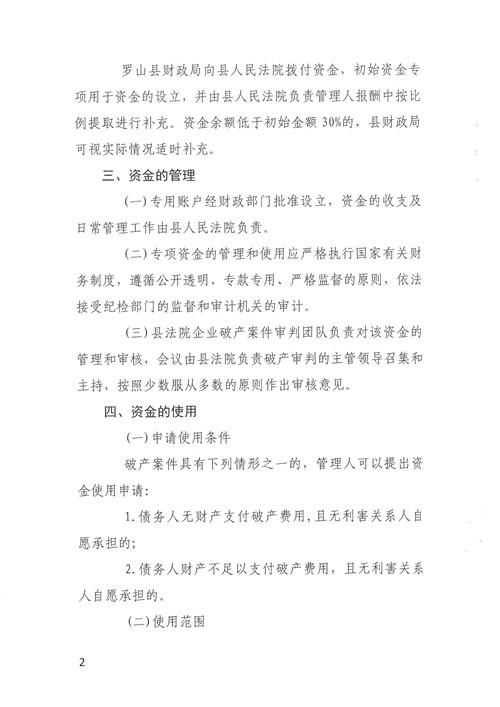 罗山县财政局向县人民法院拨付资金，初始资金专项用于资金的设立，并由县人民法院负责管理人报酬中按比例提取进行补充。资金余额低于初始金额 30%的，县财政局可视实际情况适时补充。

三、资金的管理

（一）专用账户经财政部门批准设立，资金的收支及日常管理工作由县人民法院负责。

（二）专项资金的管理和使用应严格执行国家有关财务制度，遵循公开透明、专款专用、严格监督的原则，依法接受纪检部门的监督和审计机关的审计。

（三）县法院企业破产案件审判团队负责对该资金的管理和审核，会议由县法院负责破产审判的主管领导召集和主持，按照少数服从多数的原则作出审核意见。

四、资金的使用

（一）申请使用条件

破产案件具有下列情形之一的，管理人可以提出资金使用申请：

1. 债务人无财产支付破产费用，且无利害关系人自愿承担的；

2. 债务人财产不足以支付破产费用，且无利害关系人自愿承担的。

（二）使用范围

2